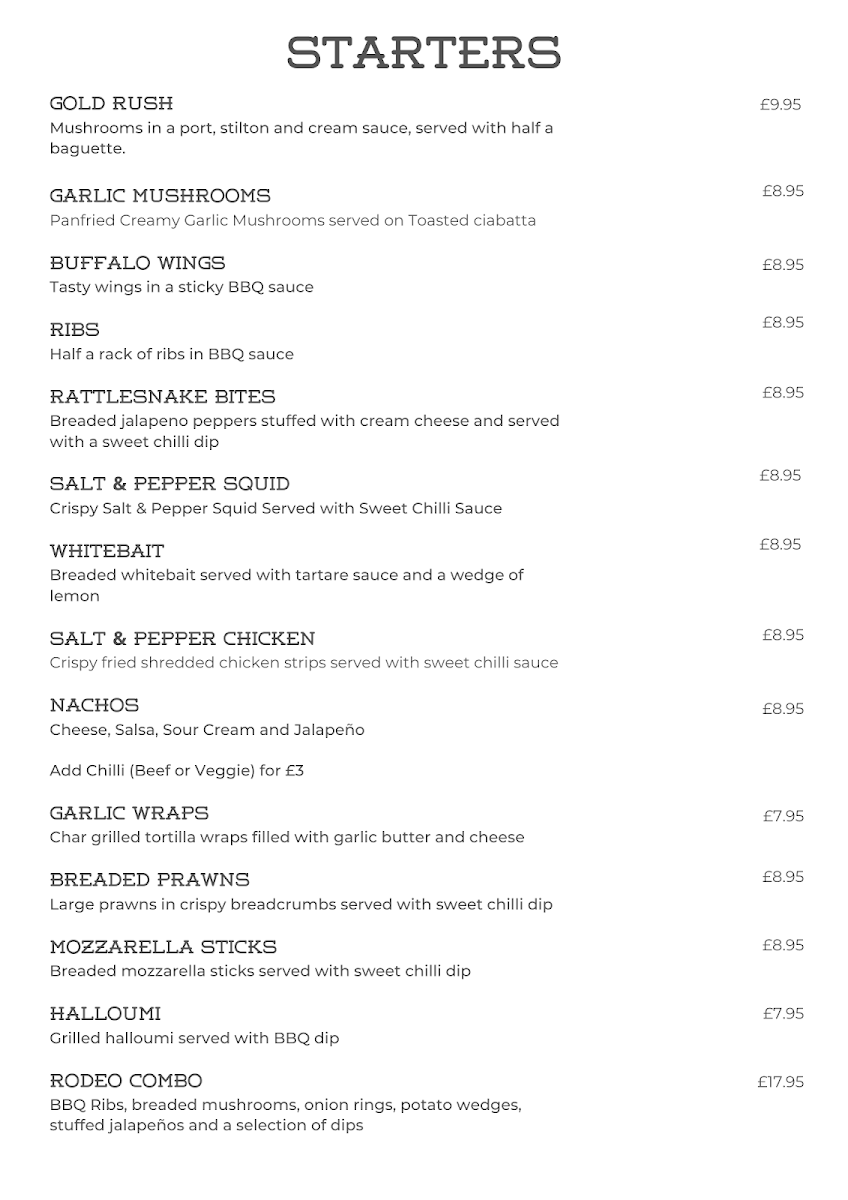 STARTERS

GOLD RUSH
£9.95
Mushrooms in a port, stilton and cream sauce, served with half a baguette.

GARLIC MUSHROOMS
£8.95
Panfried Creamy Garlic Mushrooms served on Toasted ciabatta

BUFFALO WINGS
£8.95
Tasty wings in a sticky BBQ sauce

RIBS
£8.95
Half a rack of ribs in BBQ sauce

RATTLESNAKE BITES
£8.95
Breaded jalapeno peppers stuffed with cream cheese and served with a sweet chilli dip

SALT & PEPPER SQUID
£8.95
Crispy Salt & Pepper Squid Served with Sweet Chilli Sauce

WHITEBAIT
£8.95
Breaded whitebait served with tartare sauce and a wedge of lemon

SALT & PEPPER CHICKEN
£8.95
Crispy fried shredded chicken strips served with sweet chilli sauce

NACHOS
£8.95
Cheese, Salsa, Sour Cream and Jalapeño

Add Chilli (Beef or Veggie) for £3

GARLIC WRAPS
£7.95
Char grilled tortilla wraps filled with garlic butter and cheese

BREADED PRAWNS
£8.95
Large prawns in crispy breadcrumbs served with sweet chilli dip

MOZZARELLA STICKS
£8.95
Breaded mozzarella sticks served with sweet chilli dip

HALLOUMI
£7.95
Grilled halloumi served with BBQ dip

RODEO COMBO
£17.95
BBQ Ribs, breaded mushrooms, onion rings, potato wedges, stuffed jalapeños and a selection of dips